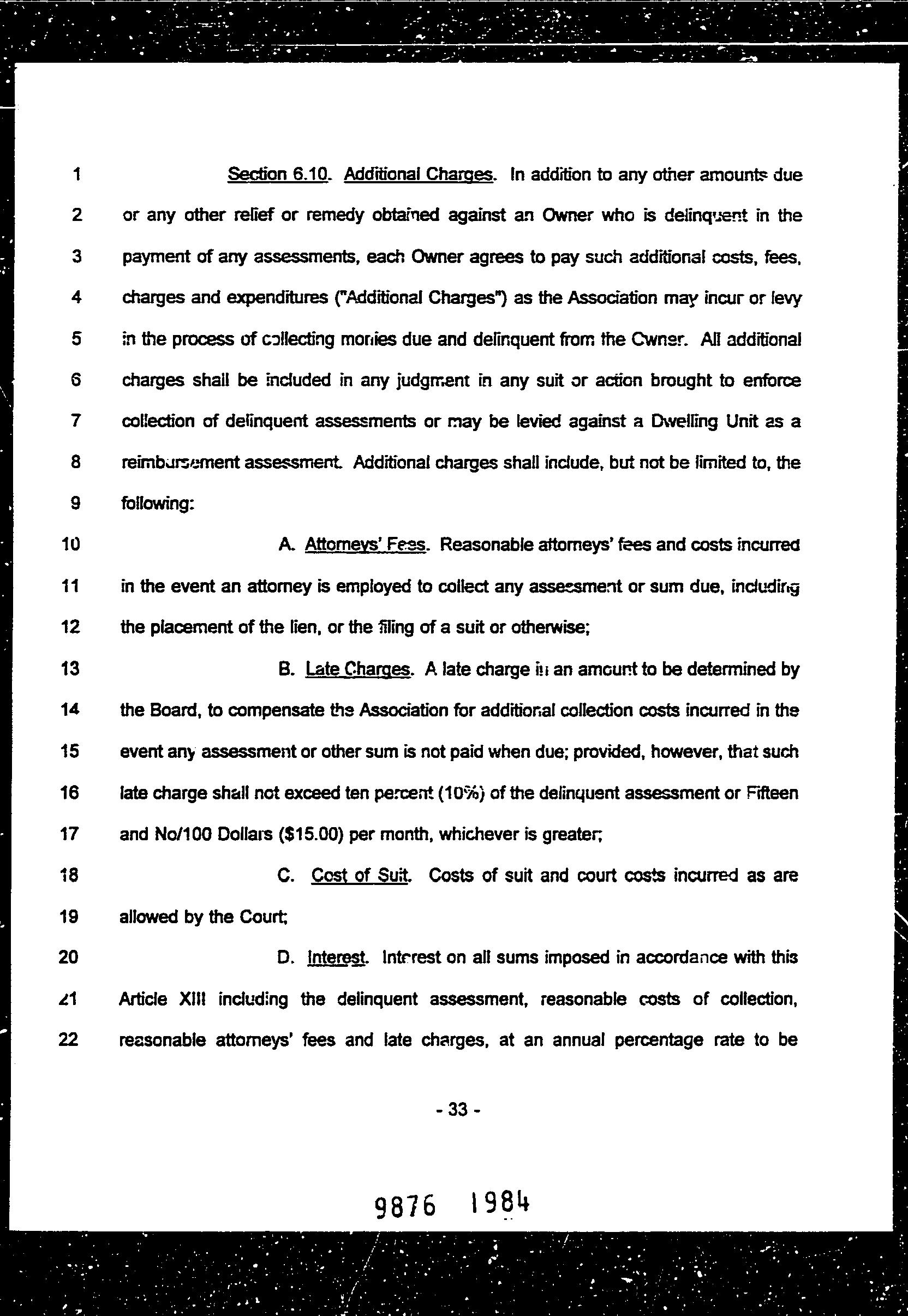 1 Section 6.10. Additional Charges. In addition to any other amounts due
2 or any other relief or remedy obtained against an Owner who is delinquent in the
3 payment of any assessments, each Owner agrees to pay such additional costs, fees,
4 charges and expenditures ("Additional Charges") as the Association may incur or levy
5 in the process of collecting monies due and delinquent from the Owner. All additional
6 charges shall be included in any judgment in any suit or action brought to enforce
7 collection of delinquent assessments or may be levied against a Dwelling Unit as a
8 reimbursement assessment. Additional charges shall include, but not be limited to, the
9 following:
10 A. Attorneys' Fees. Reasonable attorneys' fees and costs incurred
11 in the event an attorney is employed to collect any assessment or sum due, including
12 the placement of the lien, or the filing of a suit or otherwise;
13 B. Late Charges. A late charge in an amount to be determined by
14 the Board, to compensate the Association for additional collection costs incurred in the
15 event any assessment or other sum is not paid when due; provided, however, that such
16 late charge shall not exceed ten percent (10%) of the delinquent assessment or Fifteen
17 and No/100 Dollars ($15.00) per month, whichever is greater;
18 C. Cost of Suit. Costs of suit and court costs incurred as are
19 allowed by the Court;
20 D. Interest. Interest on all sums imposed in accordance with this
21 Article XIII including the delinquent assessment, reasonable costs of collection,
22 reasonable attorneys' fees and late charges, at an annual percentage rate to be

- 33 -

9876 1984